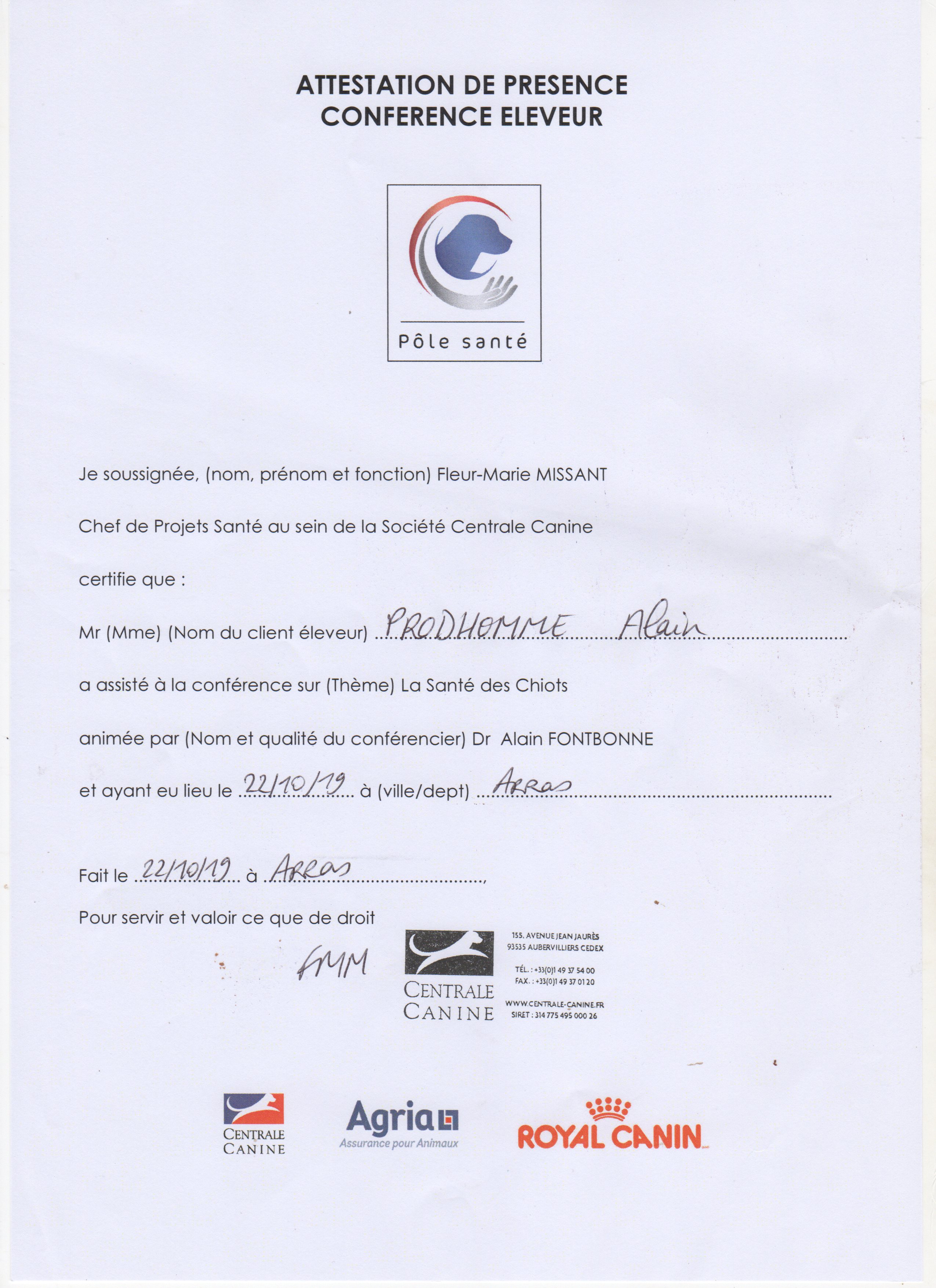 ATTESTATION DE PRESENCE
CONFERENCE ELEVEUR

Pôle santé

Je soussignée, (nom, prénom et fonction) Fleur-Marie MISSANT

Chef de Projets Santé au sein de la Société Centrale Canine

certifie que :

Mr (Mme) (Nom du client éleveur) PRODHOMME Alain

a assisté à la conférence sur (Thème) La Santé des Chiots

animée par (Nom et qualité du conférencier) Dr Alain FONTBONNE

et ayant eu lieu le 22/10/19 à (ville/dept) Arras

Fait le 22/10/19 à Arras,

Pour servir et valoir ce que de droit

FMM

CENTRALE
CANINE

155, AVENUE JEAN JAURÈS
93535 AUBERVILLIERS CEDEX

TÉL. : +33(0)1 49 37 54 00
FAX. : +33(0)1 49 37 01 20

WWW.CENTRALE-CANINE.FR
SIRET : 314 775 495 000 26

CENTRALE
CANINE

Agria
Assurance pour Animaux

ROYAL CANIN